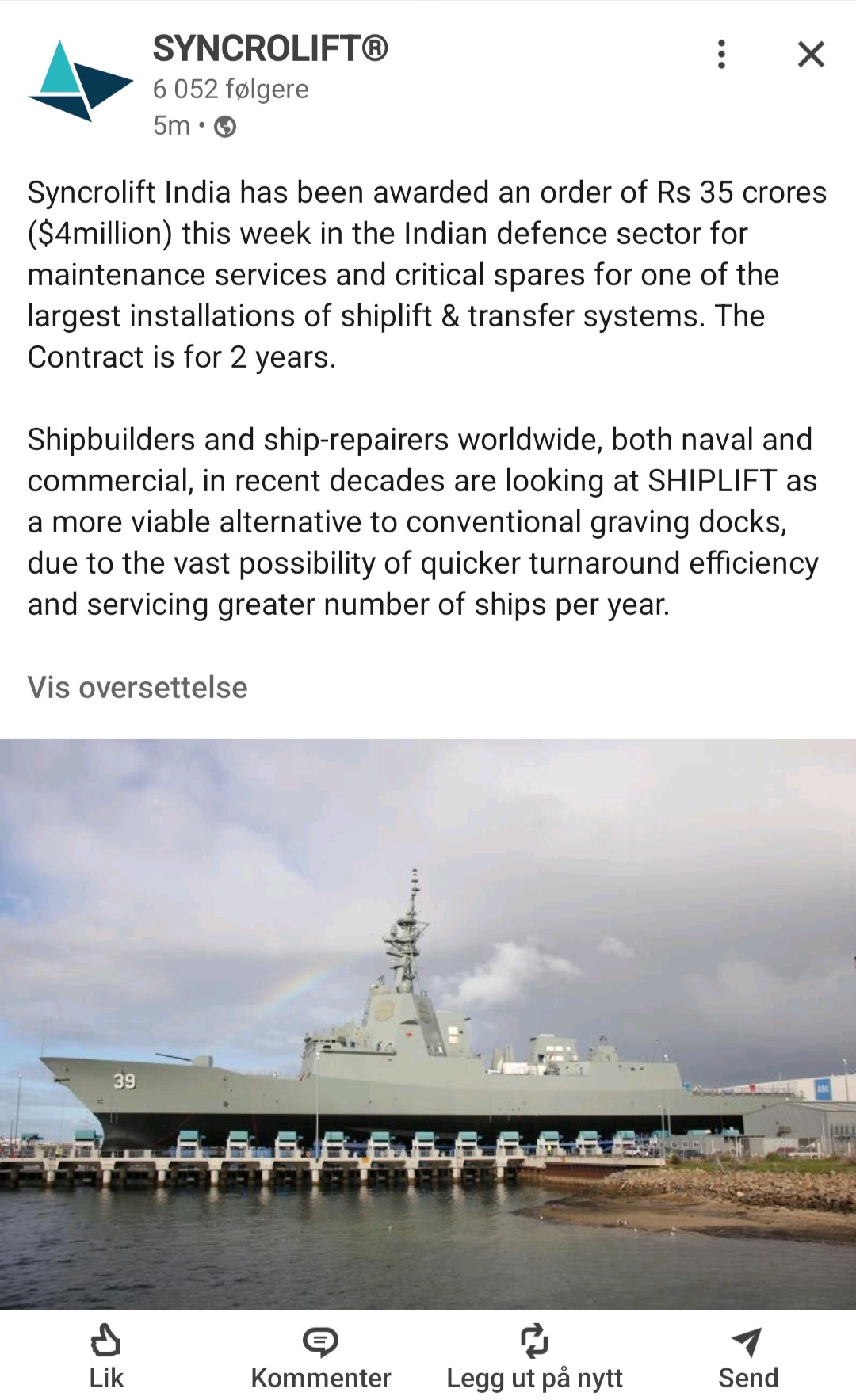 SYNCROLIFT®
6 052 følgere
5m •

Syncrolift India has been awarded an order of Rs 35 crores ($4million) this week in the Indian defence sector for maintenance services and critical spares for one of the largest installations of shiplift & transfer systems. The Contract is for 2 years.

Shipbuilders and ship-repairers worldwide, both naval and commercial, in recent decades are looking at SHIPLIFT as a more viable alternative to conventional graving docks, due to the vast possibility of quicker turnaround efficiency and servicing greater number of ships per year.

Vis oversettelse

39

ASC

Lik
Kommenter
Legg ut på nytt
Send